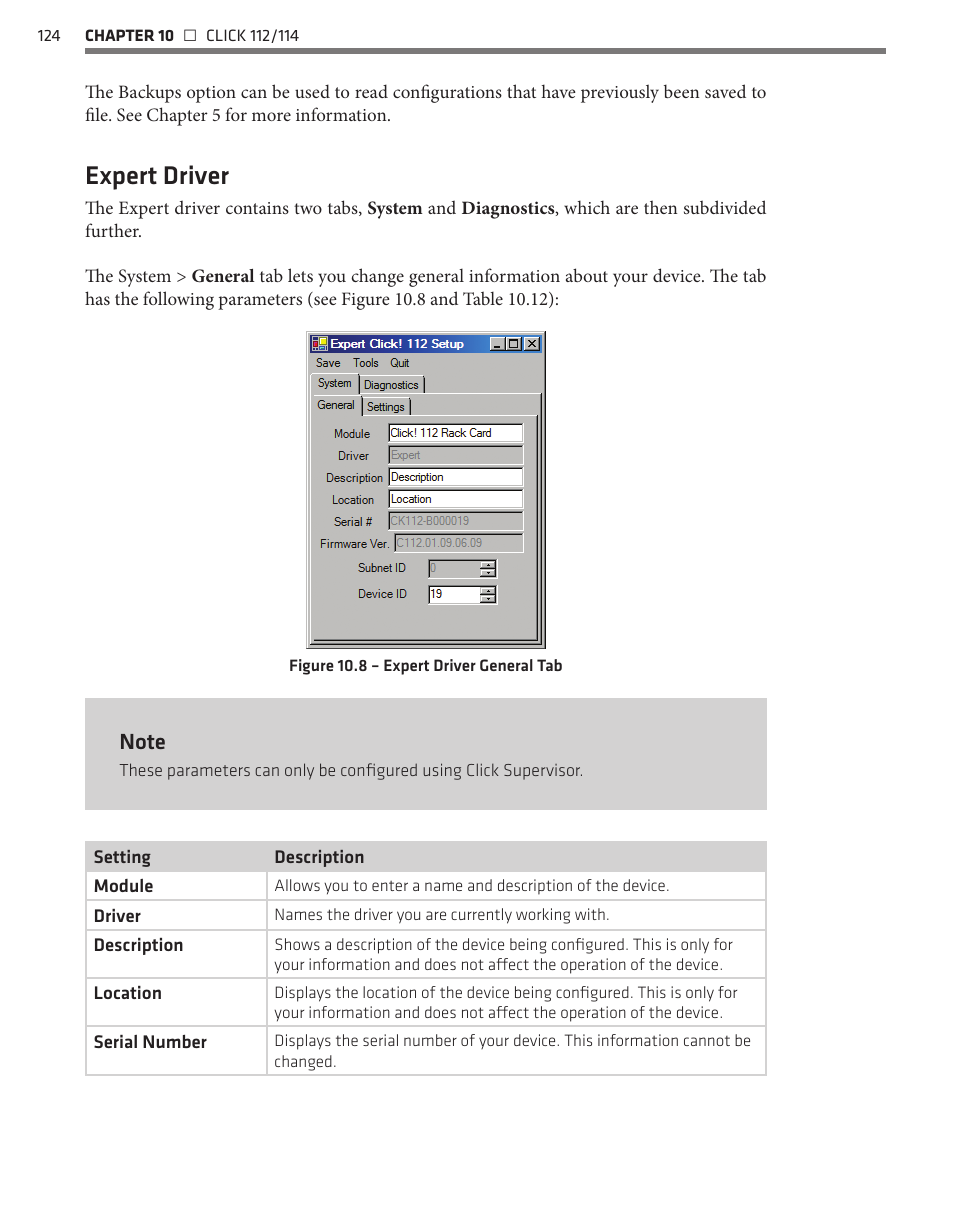 124 CHAPTER 10 □ CLICK 112/114

The Backups option can be used to read configurations that have previously been saved to file. See Chapter 5 for more information.

Expert Driver

The Expert driver contains two tabs, System and Diagnostics, which are then subdivided further.

The System > General tab lets you change general information about your device. The tab has the following parameters (see Figure 10.8 and Table 10.12):

Expert Click! 112 Setup
Save Tools Quit
System Diagnostics
General Settings
Module Click! 112 Rack Card
Driver Expert
Description Description
Location Location
Serial # CK112-B000019
Firmware Ver. C112.01.09.06.09
Subnet ID 0
Device ID 19

Figure 10.8 – Expert Driver General Tab

Note
These parameters can only be configured using Click Supervisor.

| Setting | Description |
|---|---|
| Module | Allows you to enter a name and description of the device. |
| Driver | Names the driver you are currently working with. |
| Description | Shows a description of the device being configured. This is only for your information and does not affect the operation of the device. |
| Location | Displays the location of the device being configured. This is only for your information and does not affect the operation of the device. |
| Serial Number | Displays the serial number of your device. This information cannot be changed. |